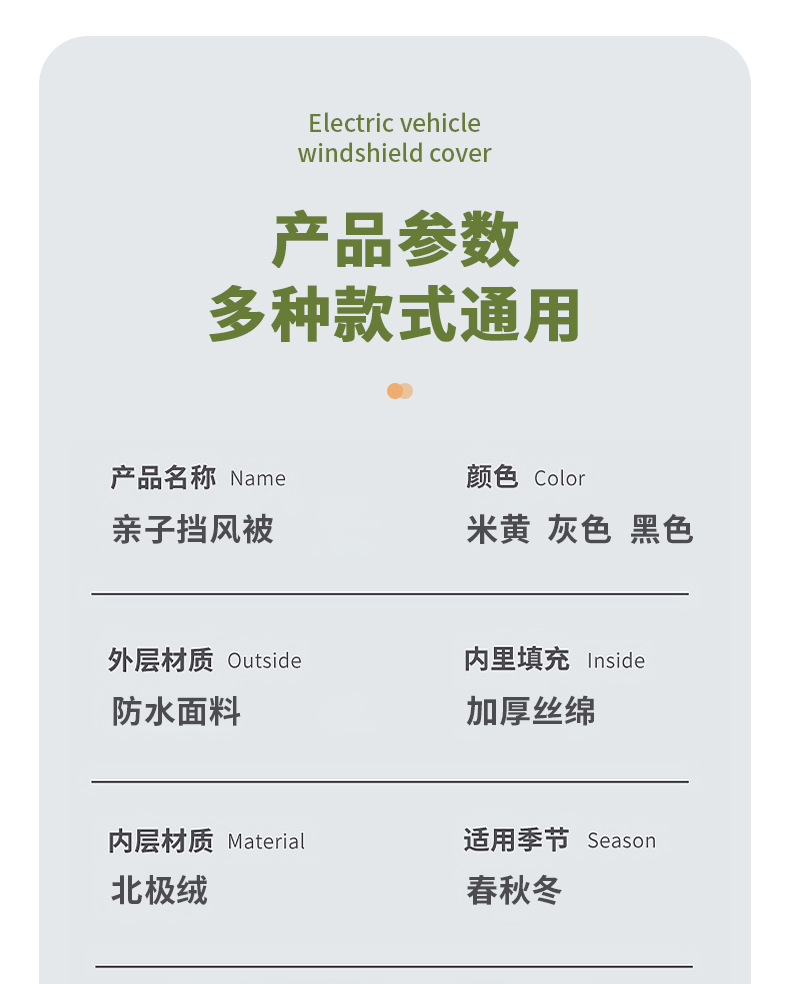 Electric vehicle
windshield cover

产品参数
多种款式通用

产品名称 Name
亲子挡风被

颜色 Color
米黄 灰色 黑色

外层材质 Outside
防水面料

内里填充 Inside
加厚丝绵

内层材质 Material
北极绒

适用季节 Season
春秋冬